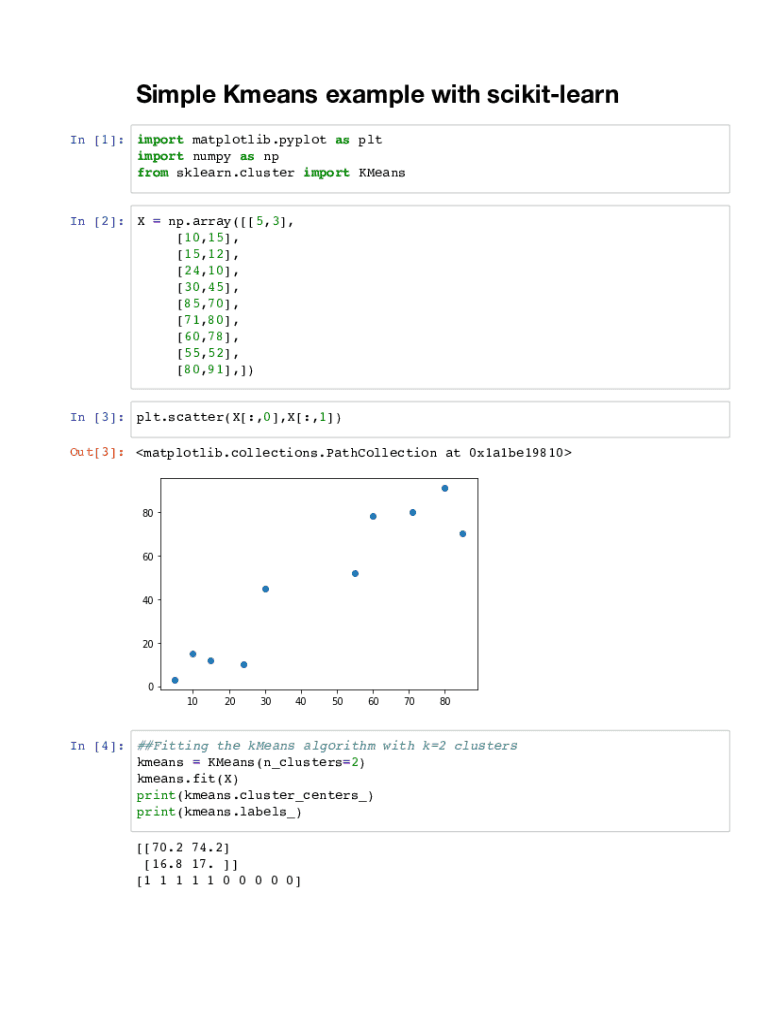 Simple Kmeans example with scikit-learn

In [1]: import matplotlib.pyplot as plt
import numpy as np
from sklearn.cluster import KMeans

In [2]: X = np.array([[5,3],
     [10,15],
     [15,12],
     [24,10],
     [30,45],
     [85,70],
     [71,80],
     [60,78],
     [55,52],
     [80,91],])

In [3]: plt.scatter(X[:,0],X[:,1])

Out[3]: <matplotlib.collections.PathCollection at 0x1a1be19810>

80
60
40
20
0
10 20 30 40 50 60 70 80

In [4]: ##Fitting the kMeans algorithm with k=2 clusters
kmeans = KMeans(n_clusters=2)
kmeans.fit(X)
print(kmeans.cluster_centers_)
print(kmeans.labels_)

[[70.2 74.2]
 [16.8 17. ]]
[1 1 1 1 1 0 0 0 0 0]